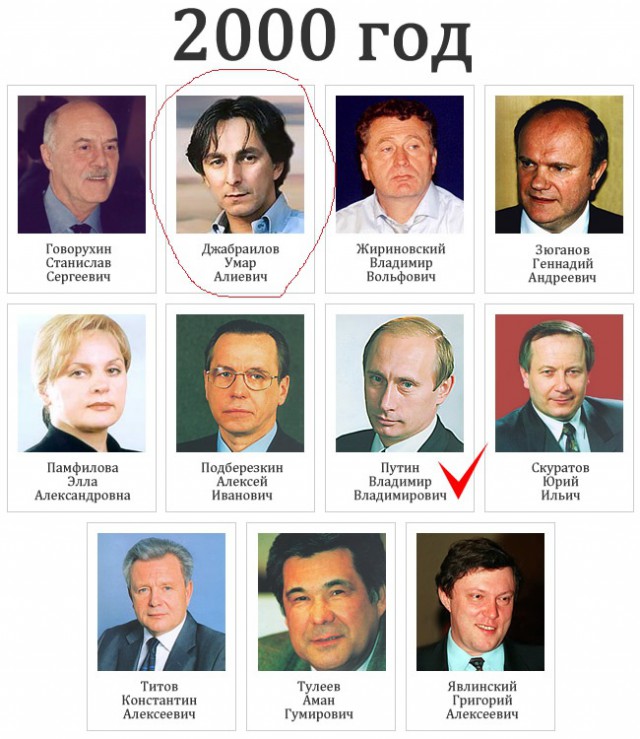 2000 год

Говорухин Станислав Сергеевич

Джабраилов Умар Алиевич

Жириновский Владимир Вольфович

Зюганов Геннадий Андреевич

Памфилова Элла Александровна

Подберезкин Алексей Иванович

Путин Владимир Владимирович

Скуратов Юрий Ильич

Титов Константин Алексеевич

Тулеев Аман Гумирович

Явлинский Григорий Алексеевич